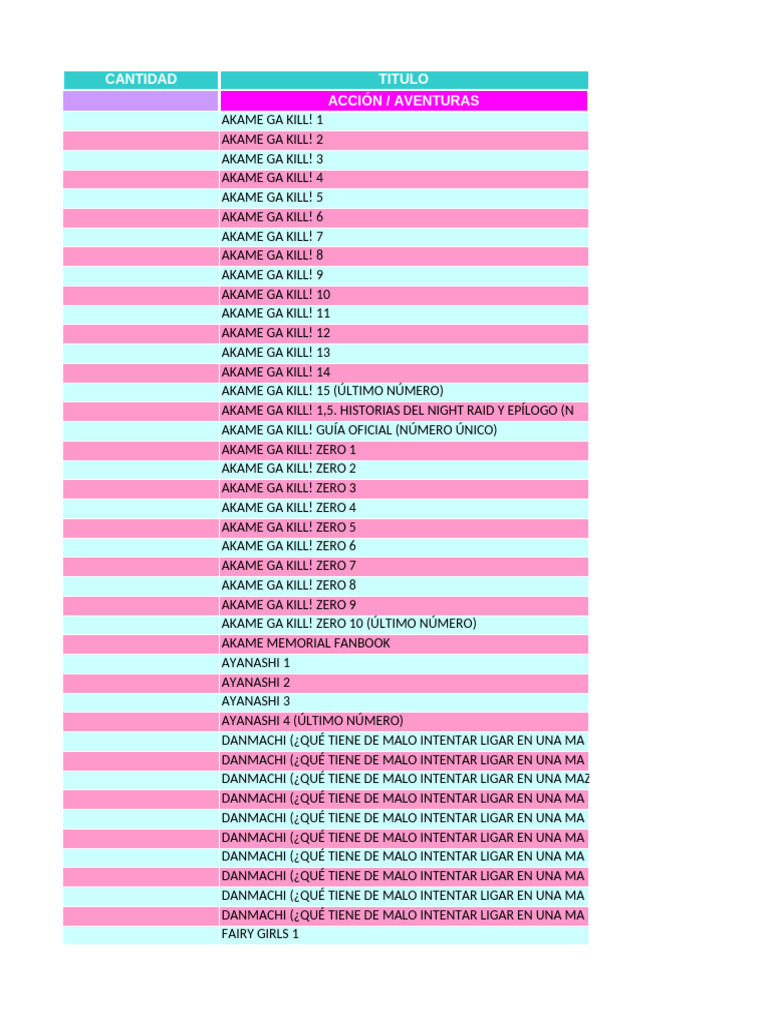 | CANTIDAD | TITULO |
|---|---|
| | ACCIÓN / AVENTURAS |
| | AKAME GA KILL! 1 |
| | AKAME GA KILL! 2 |
| | AKAME GA KILL! 3 |
| | AKAME GA KILL! 4 |
| | AKAME GA KILL! 5 |
| | AKAME GA KILL! 6 |
| | AKAME GA KILL! 7 |
| | AKAME GA KILL! 8 |
| | AKAME GA KILL! 9 |
| | AKAME GA KILL! 10 |
| | AKAME GA KILL! 11 |
| | AKAME GA KILL! 12 |
| | AKAME GA KILL! 13 |
| | AKAME GA KILL! 14 |
| | AKAME GA KILL! 15 (ÚLTIMO NÚMERO) |
| | AKAME GA KILL! 1,5. HISTORIAS DEL NIGHT RAID Y EPÍLOGO (N |
| | AKAME GA KILL! GUÍA OFICIAL (NÚMERO ÚNICO) |
| | AKAME GA KILL! ZERO 1 |
| | AKAME GA KILL! ZERO 2 |
| | AKAME GA KILL! ZERO 3 |
| | AKAME GA KILL! ZERO 4 |
| | AKAME GA KILL! ZERO 5 |
| | AKAME GA KILL! ZERO 6 |
| | AKAME GA KILL! ZERO 7 |
| | AKAME GA KILL! ZERO 8 |
| | AKAME GA KILL! ZERO 9 |
| | AKAME GA KILL! ZERO 10 (ÚLTIMO NÚMERO) |
| | AKAME MEMORIAL FANBOOK |
| | AYANASHI 1 |
| | AYANASHI 2 |
| | AYANASHI 3 |
| | AYANASHI 4 (ÚLTIMO NÚMERO) |
| | DANMACHI (¿QUÉ TIENE DE MALO INTENTAR LIGAR EN UNA MA |
| | DANMACHI (¿QUÉ TIENE DE MALO INTENTAR LIGAR EN UNA MA |
| | DANMACHI (¿QUÉ TIENE DE MALO INTENTAR LIGAR EN UNA MAZ |
| | DANMACHI (¿QUÉ TIENE DE MALO INTENTAR LIGAR EN UNA MA |
| | DANMACHI (¿QUÉ TIENE DE MALO INTENTAR LIGAR EN UNA MA |
| | DANMACHI (¿QUÉ TIENE DE MALO INTENTAR LIGAR EN UNA MA |
| | DANMACHI (¿QUÉ TIENE DE MALO INTENTAR LIGAR EN UNA MA |
| | DANMACHI (¿QUÉ TIENE DE MALO INTENTAR LIGAR EN UNA MA |
| | DANMACHI (¿QUÉ TIENE DE MALO INTENTAR LIGAR EN UNA MA |
| | DANMACHI (¿QUÉ TIENE DE MALO INTENTAR LIGAR EN UNA MA |
| | FAIRY GIRLS 1 |